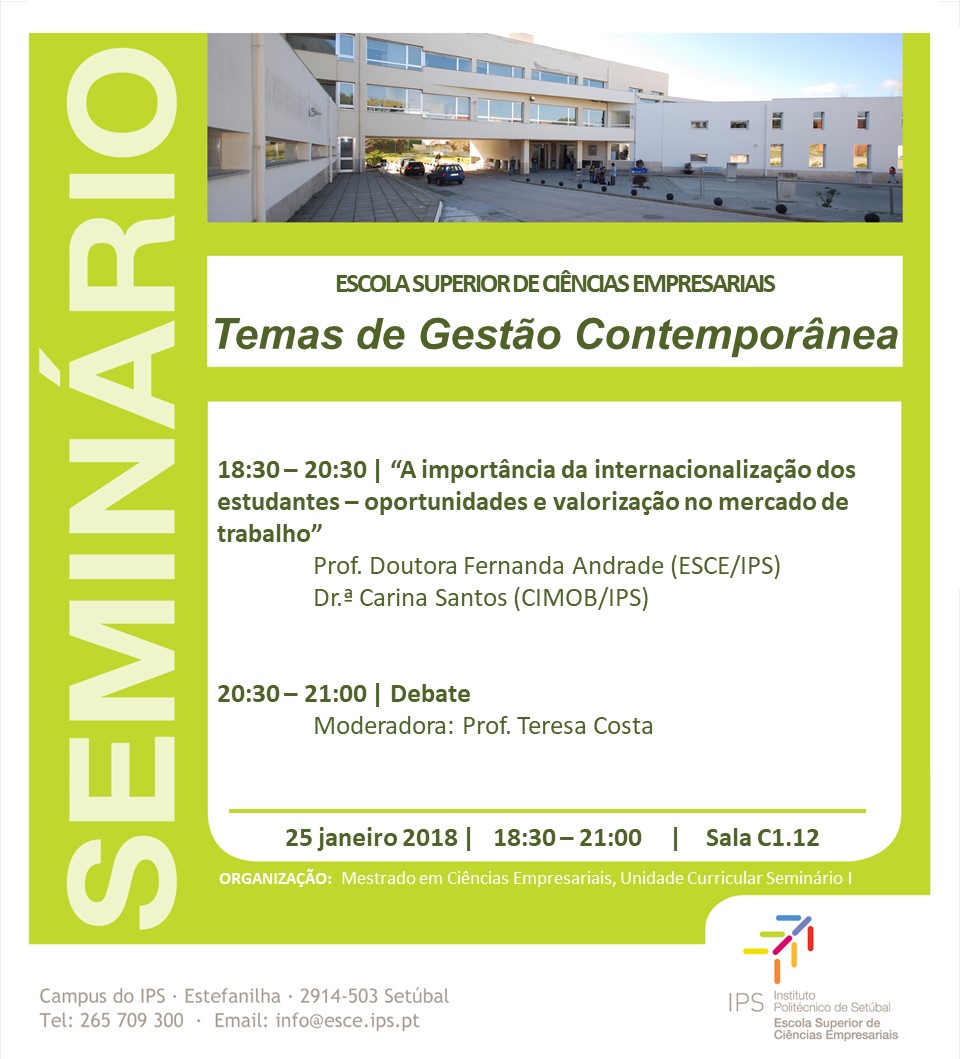 SEMINÁRIO

ESCOLA SUPERIOR DE CIÊNCIAS EMPRESARIAIS

Temas de Gestão Contemporânea

18:30 – 20:30 | "A importância da internacionalização dos estudantes – oportunidades e valorização no mercado de trabalho"

Prof. Doutora Fernanda Andrade (ESCE/IPS)
Dr.ª Carina Santos (CIMOB/IPS)

20:30 – 21:00 | Debate

Moderadora: Prof. Teresa Costa

25 janeiro 2018 | 18:30 – 21:00 | Sala C1.12

ORGANIZAÇÃO: Mestrado em Ciências Empresariais, Unidade Curricular Seminário I

Campus do IPS · Estefanilha · 2914-503 Setúbal
Tel: 265 709 300 · Email: info@esce.ips.pt

IPS Instituto Politécnico de Setúbal
Escola Superior de Ciências Empresariais